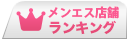 メンエス店舗
ランキング